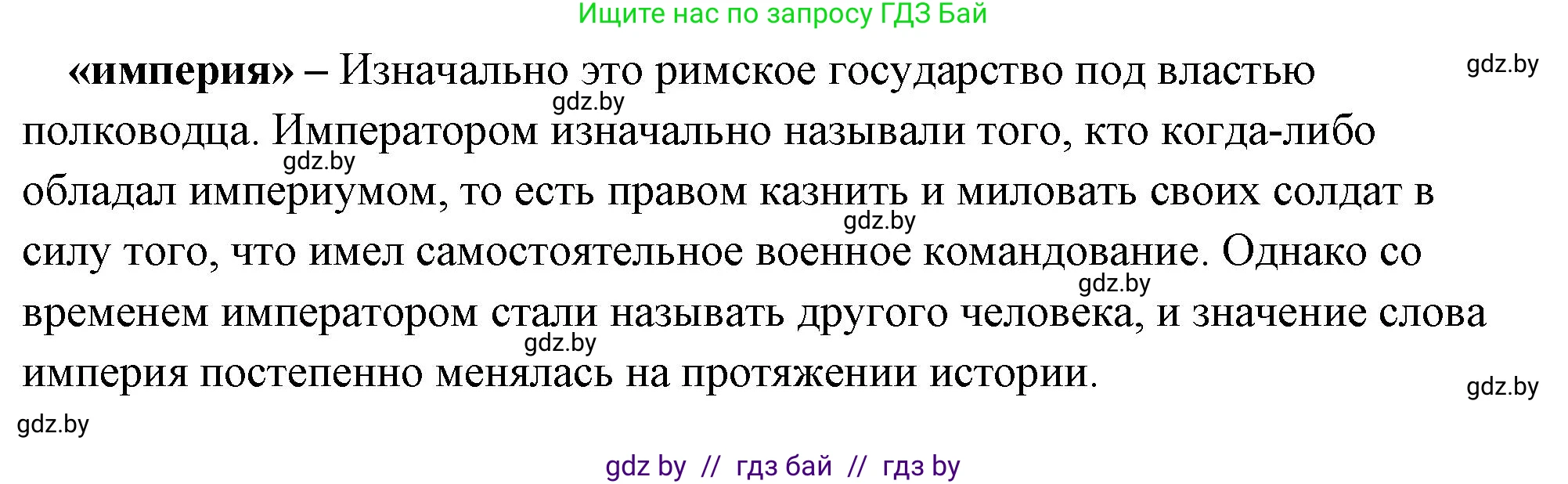 Ищите нас по запросу ГДЗ Бай

gdz.by

**«империя»** – Изначально это римское государство под властью полководца. Императором изначально называли того, кто когда-либо обладал империумом, то есть правом казнить и миловать своих солдат в силу того, что имел самостоятельное военное командование. Однако со временем императором стали называть другого человека, и значение слова империя постепенно менялась на протяжении истории.

gdz.by gdz.by gdz.by gdz.by gdz.by gdz.by gdz.by

gdz by // гдз бай // гдз by